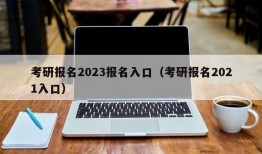 考研报名2023报名入口（考研报名2021入口）